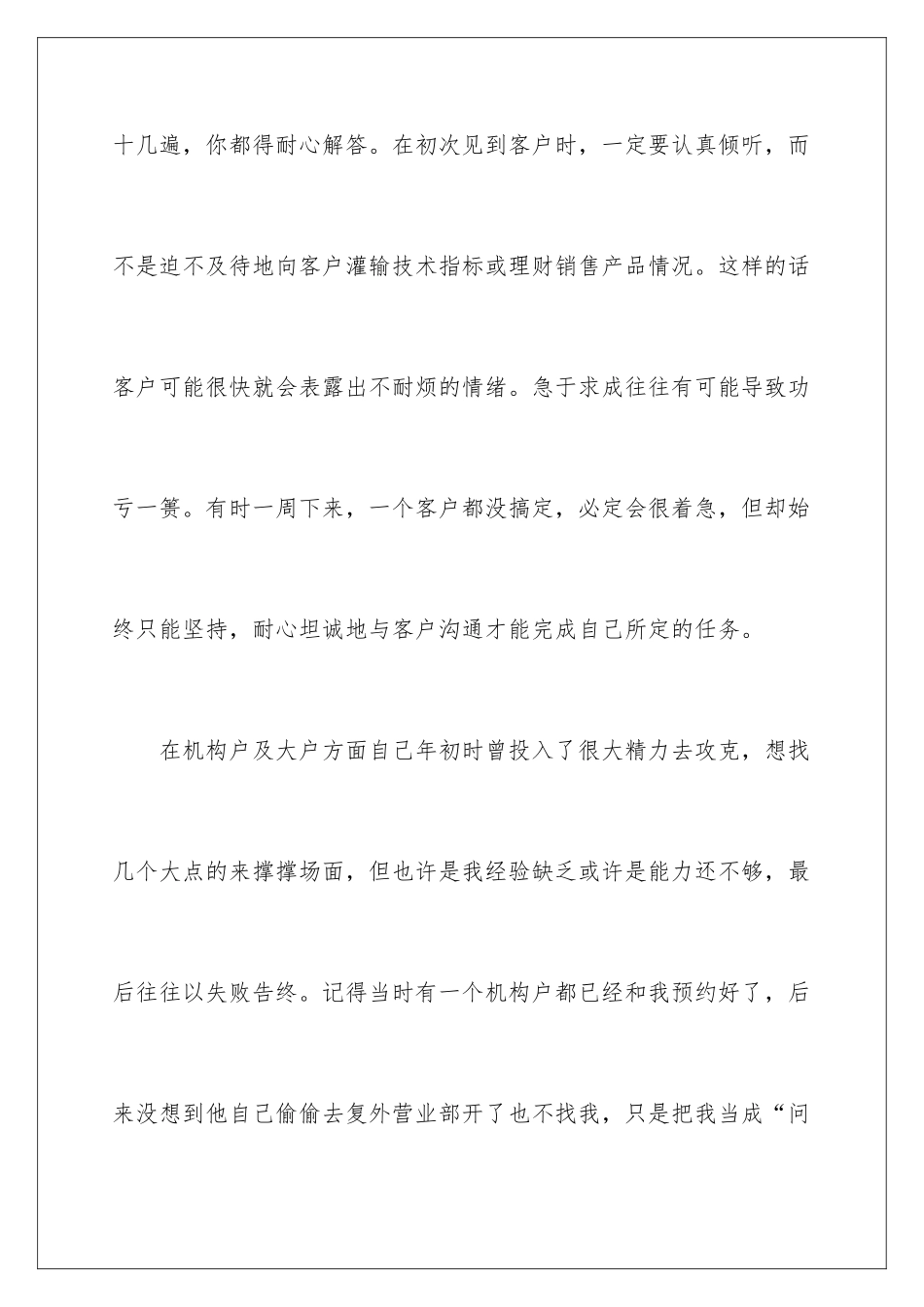 十几遍，你都得耐心解答。在初次见到客户时，一定要认真倾听，而不是迫不及待地向客户灌输技术指标或理财销售产品情况。这样的话客户可能很快就会表露出不耐烦的情绪。急于求成往往有可能导致功亏一篑。有时一周下来，一个客户都没搞定，必定会很着急，但却始终只能坚持，耐心坦诚地与客户沟通才能完成自己所定的任务。

在机构户及大户方面自己年初时曾投入了很大精力去攻克，想找几个大点的来撑撑场面，但也许是我经验缺乏或许是能力还不够，最后往往以失败告终。记得当时有一个机构户都已经和我预约好了，后来没想到他自己偷偷去复外营业部开了也不找我，只是把我当成“问